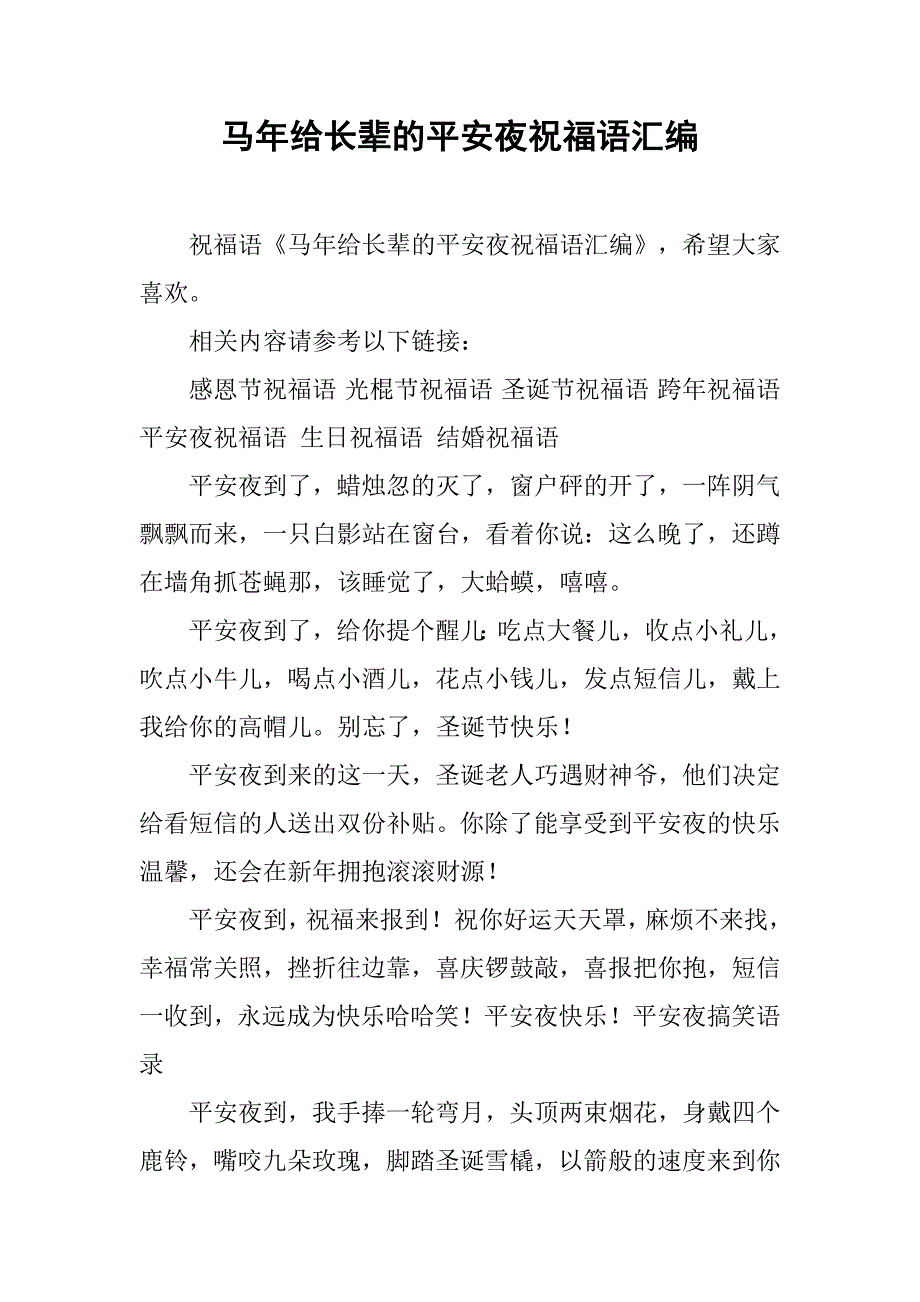 马年给长辈的平安夜祝福语汇编

祝福语《马年给长辈的平安夜祝福语汇编》，希望大家喜欢。

相关内容请参考以下链接：

感恩节祝福语 光棍节祝福语 圣诞节祝福语 跨年祝福语 平安夜祝福语 生日祝福语 结婚祝福语

平安夜到了，蜡烛忽的灭了，窗户砰的开了，一阵阴气飘飘而来，一只白影站在窗台，看着你说：这么晚了，还蹲在墙角抓苍蝇那，该睡觉了，大蛤蟆，嘻嘻。

平安夜到了，给你提个醒儿：吃点大餐儿，收点小礼儿，吹点小牛儿，喝点小酒儿，花点小钱儿，发点短信儿，戴上我给你的高帽儿。别忘了，圣诞节快乐！

平安夜到来的这一天，圣诞老人巧遇财神爷，他们决定给看短信的人送出双份补贴。你除了能享受到平安夜的快乐温馨，还会在新年拥抱滚滚财源！

平安夜到，祝福来报到！祝你好运天天罩，麻烦不来找，幸福常关照，挫折往边靠，喜庆锣鼓敲，喜报把你抱，短信一收到，永远成为快乐哈哈笑！平安夜快乐！平安夜搞笑语录

平安夜到，我手捧一轮弯月，头顶两束烟花，身戴四个鹿铃，嘴咬九朵玫瑰，脚踏圣诞雪橇，以箭般的速度来到你